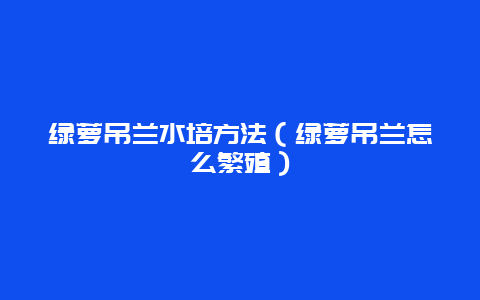 绿萝吊兰水培方法（绿萝吊兰怎么繁殖）